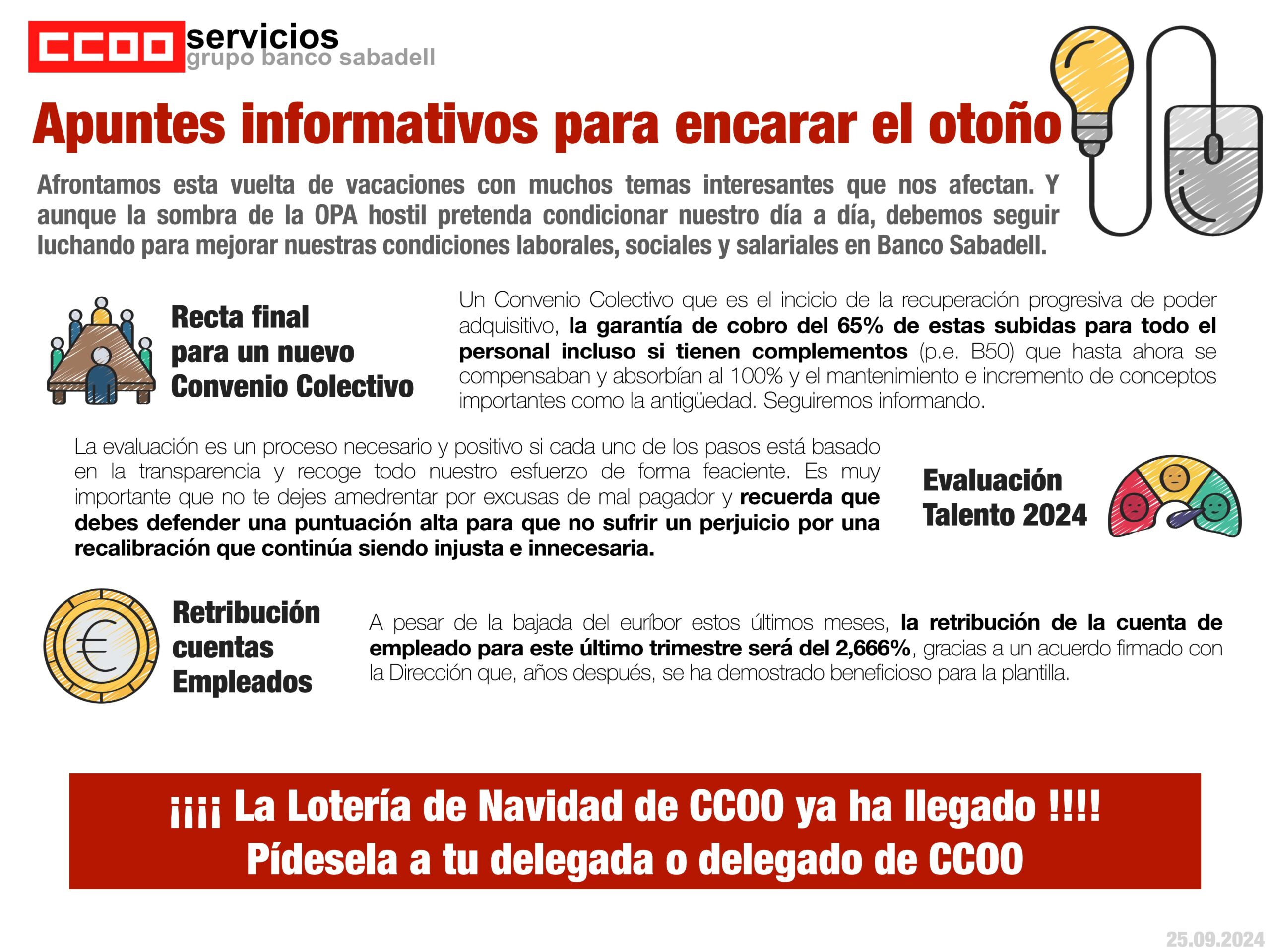 CCOO servicios
grupo banco sabadell

Apuntes informativos para encarar el otoño

Afrontamos esta vuelta de vacaciones con muchos temas interesantes que nos afectan. Y aunque la sombra de la OPA hostil pretenda condicionar nuestro día a día, debemos seguir luchando para mejorar nuestras condiciones laborales, sociales y salariales en Banco Sabadell.

Recta final
para un nuevo
Convenio Colectivo

Un Convenio Colectivo que es el incicio de la recuperación progresiva de poder adquisitivo, la garantía de cobro del 65% de estas subidas para todo el personal incluso si tienen complementos (p.e. B50) que hasta ahora se compensaban y absorbían al 100% y el mantenimiento e incremento de conceptos importantes como la antigüedad. Seguiremos informando.

La evaluación es un proceso necesario y positivo si cada uno de los pasos está basado en la transparencia y recoge todo nuestro esfuerzo de forma feaciente. Es muy importante que no te dejes amedrentar por excusas de mal pagador y recuerda que debes defender una puntuación alta para que no sufrir un perjuicio por una recalibración que continúa siendo injusta e innecesaria.

Evaluación
Talento 2024

Retribución
cuentas
Empleados

A pesar de la bajada del euríbor estos últimos meses, la retribución de la cuenta de empleado para este último trimestre será del 2,666%, gracias a un acuerdo firmado con la Dirección que, años después, se ha demostrado beneficioso para la plantilla.

¡¡¡¡ La Lotería de Navidad de CCOO ya ha llegado !!!!
Pídesela a tu delegada o delegado de CCOO

25.09.2024